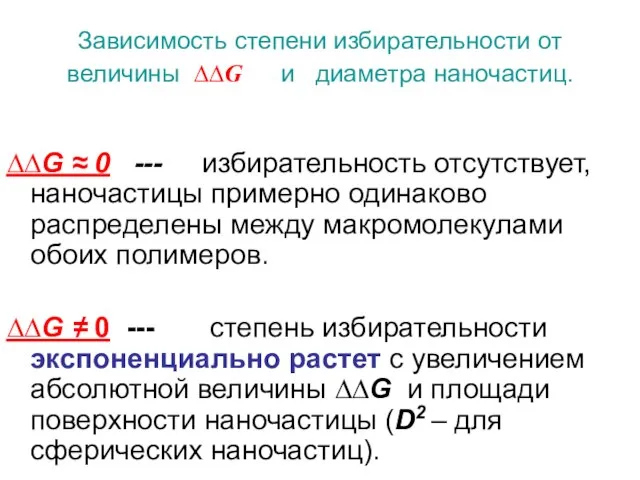 Зависимость степени избирательности от величины $\Delta\Delta G$ и диаметра наночастиц.

$\Delta\Delta G \approx 0$ --- избирательность отсутствует, наночастицы примерно одинаково распределены между макромолекулами обоих полимеров.

$\Delta\Delta G \neq 0$ --- степень избирательности экспоненциально растет с увеличением абсолютной величины $\Delta\Delta G$ и площади поверхности наночастицы ($D^2$ – для сферических наночастиц).